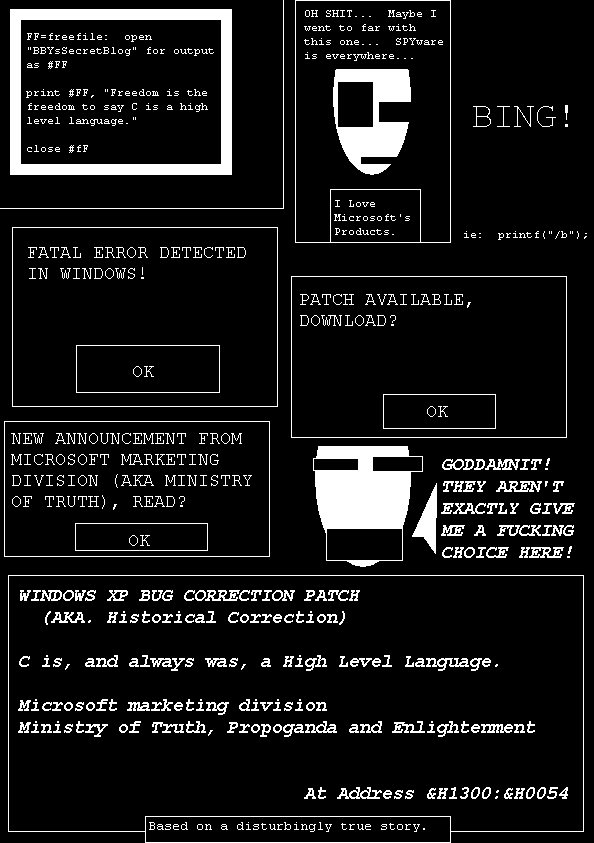 FF=freefile: open "BBYsSecretBlog" for output as #FF

print #FF, "Freedom is the freedom to say C is a high level language."

close #fF

OH SHIT... Maybe I went to far with this one... SPYware is everywhere...

I Love Microsoft's Products.

BING!

ie: printf("/b");

FATAL ERROR DETECTED IN WINDOWS!

OK

PATCH AVAILABLE, DOWNLOAD?

OK

NEW ANNOUNCEMENT FROM MICROSOFT MARKETING DIVISION (AKA MINISTRY OF TRUTH), READ?

OK

GODDAMNIT! THEY AREN'T EXACTLY GIVE ME A FUCKING CHOICE HERE!

WINDOWS XP BUG CORRECTION PATCH (AKA. Historical Correction)

C is, and always was, a High Level Language.

Microsoft marketing division
Ministry of Truth, Propoganda and Enlightenment

At Address &H1300:&H0054

Based on a disturbingly true story.